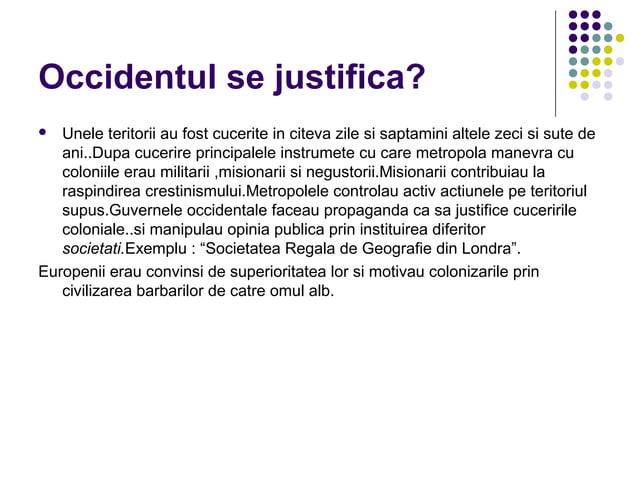 Occidentul se justifica?

Unele teritorii au fost cucerite in citeva zile si saptamini altele zeci si sute de ani..Dupa cucerire principalele instrumete cu care metropola manevra cu coloniile erau militarii ,misionarii si negustorii.Misionarii contribuiau la raspindirea crestinismului.Metropolele controlau activ actiunele pe teritoriul supus.Guvernele occidentale faceau propaganda ca sa justifice cuceririle coloniale..si manipulau opinia publica prin instituirea diferitor societati.Exemplu : “Societatea Regala de Geografie din Londra”.

Europenii erau convinsi de superioritatea lor si motivau colonizarile prin civilizarea barbarilor de catre omul alb.